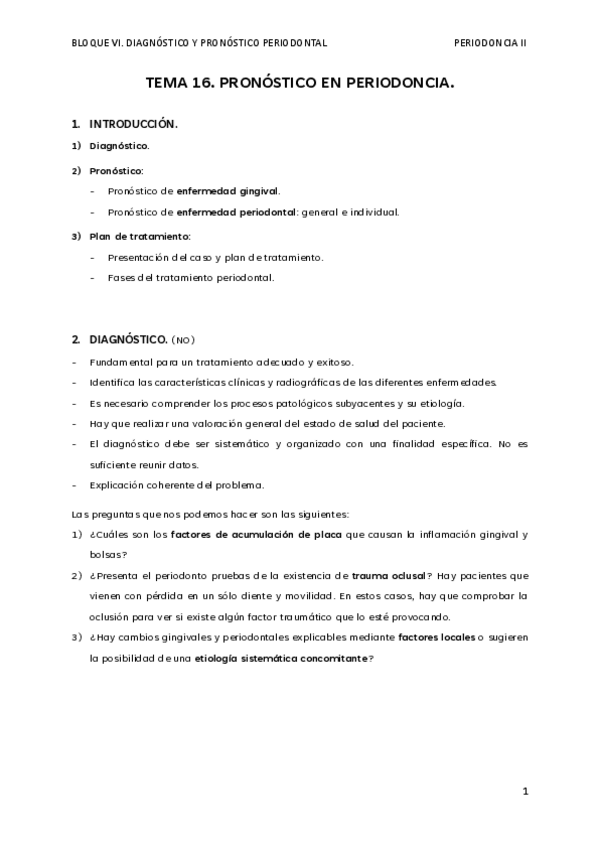 BLOQUE VI. DIAGNÓSTICO Y PRONÓSTICO PERIODONTAL PERIODONCIA II

TEMA 16. PRONÓSTICO EN PERIODONCIA.

1. INTRODUCCIÓN.

1) Diagnóstico.

2) Pronóstico:

- Pronóstico de enfermedad gingival.

- Pronóstico de enfermedad periodontal: general e individual.

3) Plan de tratamiento:

- Presentación del caso y plan de tratamiento.

- Fases del tratamiento periodontal.

2. DIAGNÓSTICO. (NO)

- Fundamental para un tratamiento adecuado y exitoso.

- Identifica las características clínicas y radiográficas de las diferentes enfermedades.

- Es necesario comprender los procesos patológicos subyacentes y su etiología.

- Hay que realizar una valoración general del estado de salud del paciente.

- El diagnóstico debe ser sistemático y organizado con una finalidad específica. No es suficiente reunir datos.

- Explicación coherente del problema.

Las preguntas que nos podemos hacer son las siguientes:

1) ¿Cuáles son los factores de acumulación de placa que causan la inflamación gingival y bolsas?

2) ¿Presenta el periodonto pruebas de la existencia de trauma oclusal? Hay pacientes que vienen con pérdida en un sólo diente y movilidad. En estos casos, hay que comprobar la oclusión para ver si existe algún factor traumático que lo esté provocando.

3) ¿Hay cambios gingivales y periodontales explicables mediante factores locales o sugieren la posibilidad de una etiología sistemática concomitante?

1